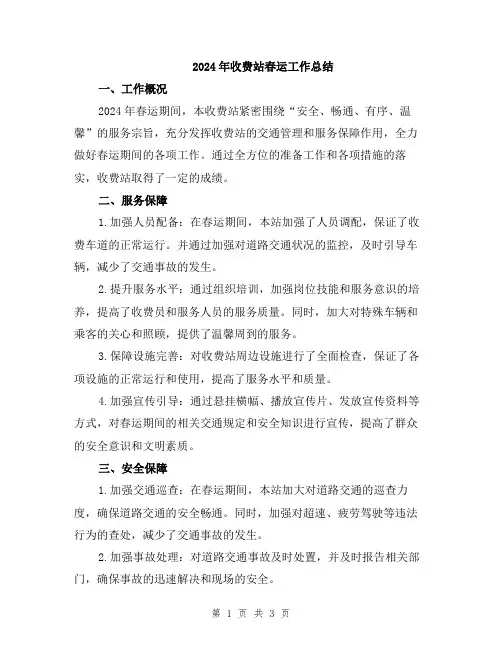 2024年收费站春运工作总结

一、工作概况

2024年春运期间，本收费站紧密围绕“安全、畅通、有序、温馨”的服务宗旨，充分发挥收费站的交通管理和服务保障作用，全力做好春运期间的各项工作。通过全方位的准备工作和各项措施的落实，收费站取得了一定的成绩。

二、服务保障

1.加强人员配备：在春运期间，本站加强了人员调配，保证了收费车道的正常运行。并通过加强对道路交通状况的监控，及时引导车辆，减少了交通事故的发生。

2.提升服务水平：通过组织培训，加强岗位技能和服务意识的培养，提高了收费员和服务人员的服务质量。同时，加大对特殊车辆和乘客的关心和照顾，提供了温馨周到的服务。

3.保障设施完善：对收费站周边设施进行了全面检查，保证了各项设施的正常运行和使用，提高了服务水平和质量。

4.加强宣传引导：通过悬挂横幅、播放宣传片、发放宣传资料等方式，对春运期间的相关交通规定和安全知识进行宣传，提高了群众的安全意识和文明素质。

三、安全保障

1.加强交通巡查：在春运期间，本站加大对道路交通的巡查力度，确保道路交通的安全畅通。同时，加强对超速、疲劳驾驶等违法行为的查处，减少了交通事故的发生。

2.加强事故处理：对道路交通事故及时处置，并及时报告相关部门，确保事故的迅速解决和现场的安全。

第 1 页 共 3 页